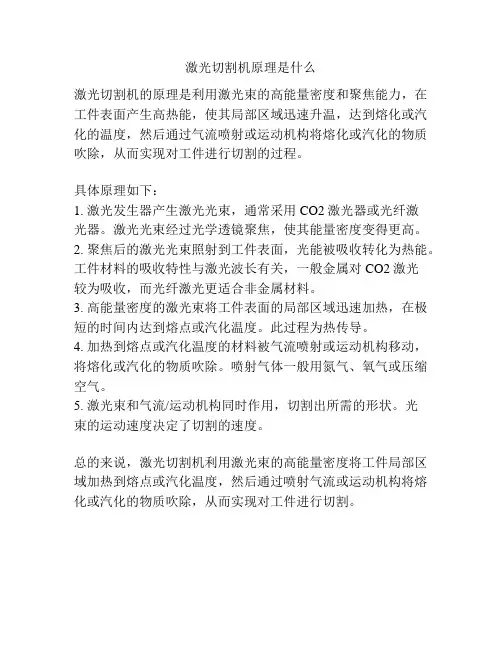 激光切割机原理是什么

激光切割机的原理是利用激光束的高能量密度和聚焦能力，在工件表面产生高热能，使其局部区域迅速升温，达到熔化或汽化的温度，然后通过气流喷射或运动机构将熔化或汽化的物质吹除，从而实现对工件进行切割的过程。

具体原理如下：
1. 激光发生器产生激光光束，通常采用 CO2 激光器或光纤激光器。激光光束经过光学透镜聚焦，使其能量密度变得更高。
2. 聚焦后的激光光束照射到工件表面，光能被吸收转化为热能。工件材料的吸收特性与激光波长有关，一般金属对 CO2 激光较为吸收，而光纤激光更适合非金属材料。
3. 高能量密度的激光束将工件表面的局部区域迅速加热，在极短的时间内达到熔点或汽化温度。此过程为热传导。
4. 加热到熔点或汽化温度的材料被气流喷射或运动机构移动，将熔化或汽化的物质吹除。喷射气体一般用氮气、氧气或压缩空气。
5. 激光束和气流/运动机构同时作用，切割出所需的形状。光束的运动速度决定了切割的速度。

总的来说，激光切割机利用激光束的高能量密度将工件局部区域加热到熔点或汽化温度，然后通过喷射气流或运动机构将熔化或汽化的物质吹除，从而实现对工件进行切割。